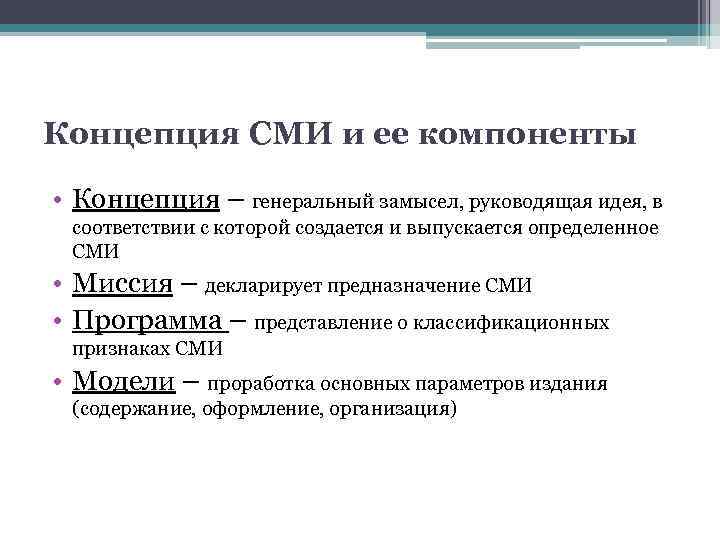 Концепция СМИ и ее компоненты

• Концепция – генеральный замысел, руководящая идея, в соответствии с которой создается и выпускается определенное СМИ

• Миссия – декларирует предназначение СМИ

• Программа – представление о классификационных признаках СМИ

• Модели – проработка основных параметров издания (содержание, оформление, организация)